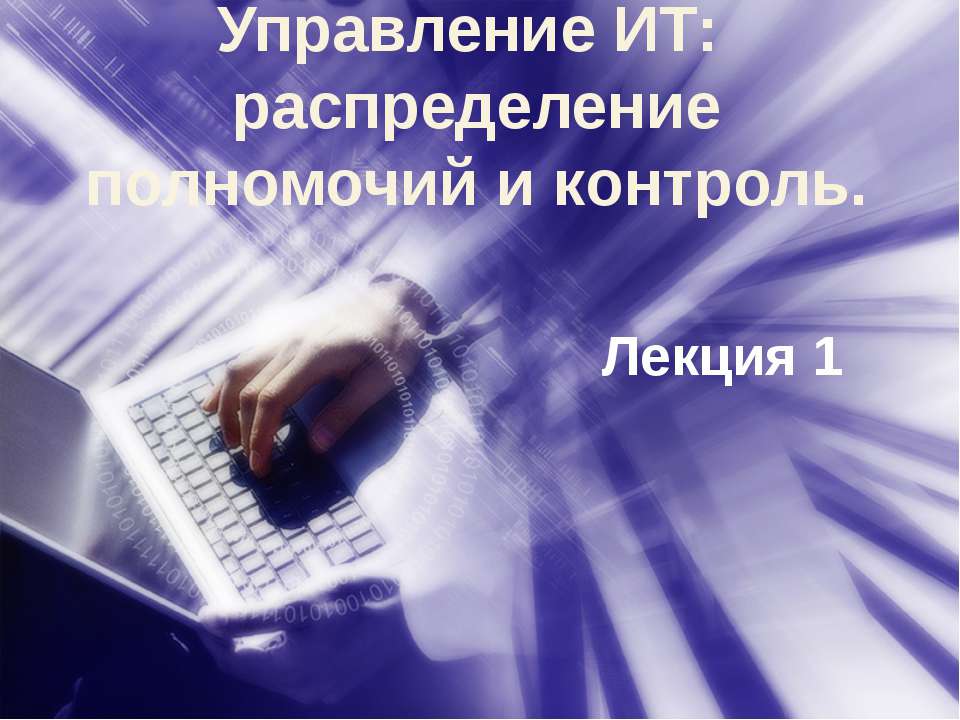 Управление ИТ: распределение полномочий и контроль.

Лекция 1